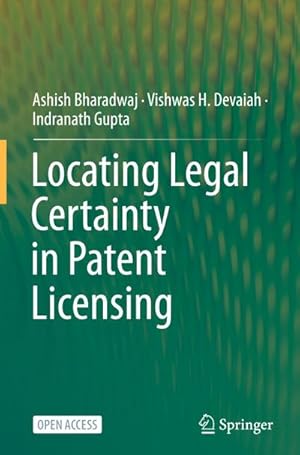 Ashish Bharadwaj · Vishwas H. Devaiah · Indranath Gupta

Locating Legal Certainty in Patent Licensing

OPEN ACCESS

Springer